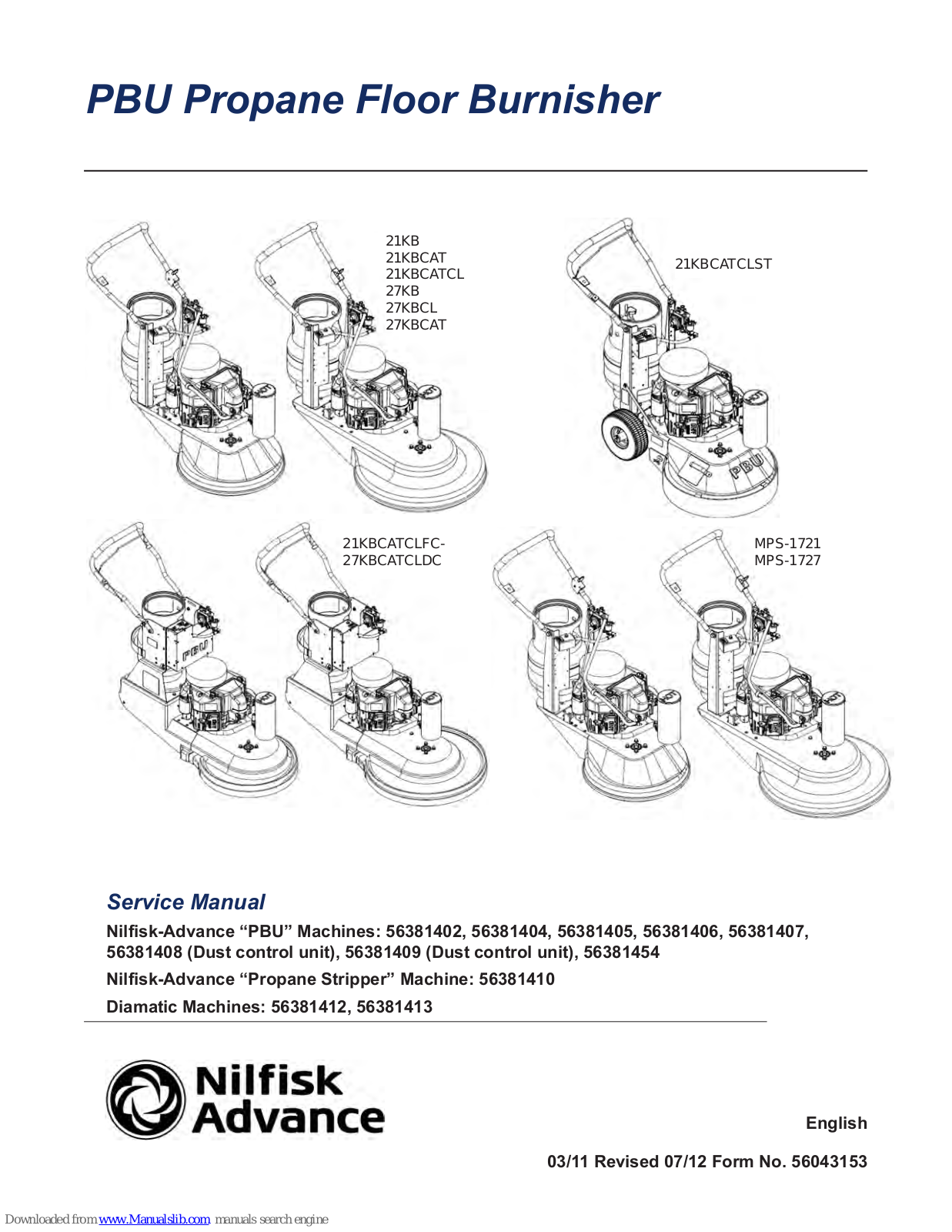 PBU Propane Floor Burnisher

21KB
21KBCAT
21KBCATCL
27KB
27KBCL
27KBCAT

21KBCATCLST

PBU

21KBCATCLFC-
27KBCATCLDC

PBU

MPS-1721
MPS-1727

Service Manual

Nilfisk-Advance “PBU” Machines: 56381402, 56381404, 56381405, 56381406, 56381407, 56381408 (Dust control unit), 56381409 (Dust control unit), 56381454

Nilfisk-Advance “Propane Stripper” Machine: 56381410

Diamatic Machines: 56381412, 56381413

Nilfisk Advance

English

03/11 Revised 07/12 Form No. 56043153

Downloaded from www.Manualslib.com manuals search engine